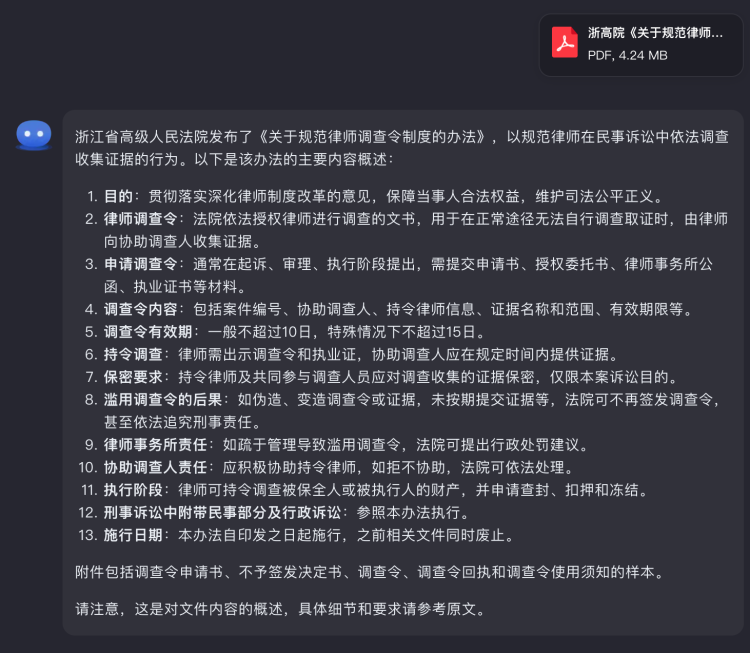 浙高院《关于规范律师...
PDF, 4.24 MB

浙江省高级人民法院发布了《关于规范律师调查令制度的办法》，以规范律师在民事诉讼中依法调查收集证据的行为。以下是该办法的主要内容概述：

1. 目的：贯彻落实深化律师制度改革的意见，保障当事人合法权益，维护司法公平正义。
2. 律师调查令：法院依法授权律师进行调查的文书，用于在正常途径无法自行调查取证时，由律师向协助调查人收集证据。
3. 申请调查令：通常在起诉、审理、执行阶段提出，需提交申请书、授权委托书、律师事务所公函、执业证书等材料。
4. 调查令内容：包括案件编号、协助调查人、持令律师信息、证据名称和范围、有效期限等。
5. 调查令有效期：一般不超过10日，特殊情况下不超过15日。
6. 持令调查：律师需出示调查令和执业证，协助调查人应在规定时间内提供证据。
7. 保密要求：持令律师及共同参与调查人员应对调查收集的证据保密，仅限本案诉讼目的。
8. 滥用调查令的后果：如伪造、变造调查令或证据，未按期提交证据等，法院可不再签发调查令，甚至依法追究刑事责任。
9. 律师事务所责任：如疏于管理导致滥用调查令，法院可提出行政处罚建议。
10. 协助调查人责任：应积极协助持令律师，如拒不协助，法院可依法处理。
11. 执行阶段：律师可持令调查被保全人或被执行人的财产，并申请查封、扣押和冻结。
12. 刑事诉讼中附带民事部分及行政诉讼：参照本办法执行。
13. 施行日期：本办法自印发之日起施行，之前相关文件同时废止。

附件包括调查令申请书、不予签发决定书、调查令、调查令回执和调查令使用须知的样本。

请注意，这是对文件内容的概述，具体细节和要求请参考原文。